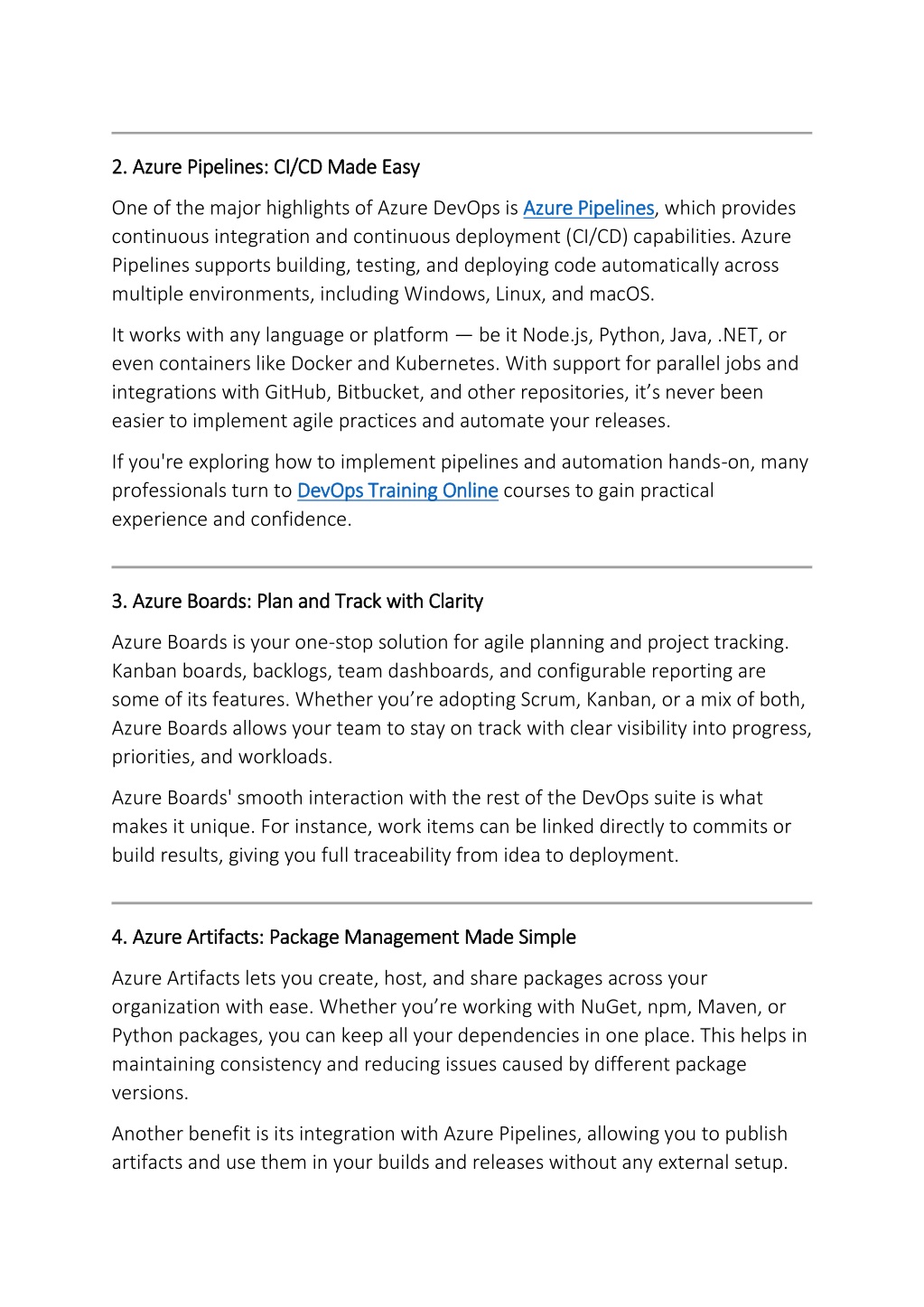 2. Azure Pipelines: CI/CD Made Easy

One of the major highlights of Azure DevOps is Azure Pipelines, which provides continuous integration and continuous deployment (CI/CD) capabilities. Azure Pipelines supports building, testing, and deploying code automatically across multiple environments, including Windows, Linux, and macOS.

It works with any language or platform — be it Node.js, Python, Java, .NET, or even containers like Docker and Kubernetes. With support for parallel jobs and integrations with GitHub, Bitbucket, and other repositories, it's never been easier to implement agile practices and automate your releases.

If you're exploring how to implement pipelines and automation hands-on, many professionals turn to DevOps Training Online courses to gain practical experience and confidence.

3. Azure Boards: Plan and Track with Clarity

Azure Boards is your one-stop solution for agile planning and project tracking. Kanban boards, backlogs, team dashboards, and configurable reporting are some of its features. Whether you're adopting Scrum, Kanban, or a mix of both, Azure Boards allows your team to stay on track with clear visibility into progress, priorities, and workloads.

Azure Boards' smooth interaction with the rest of the DevOps suite is what makes it unique. For instance, work items can be linked directly to commits or build results, giving you full traceability from idea to deployment.

4. Azure Artifacts: Package Management Made Simple

Azure Artifacts lets you create, host, and share packages across your organization with ease. Whether you're working with NuGet, npm, Maven, or Python packages, you can keep all your dependencies in one place. This helps in maintaining consistency and reducing issues caused by different package versions.

Another benefit is its integration with Azure Pipelines, allowing you to publish artifacts and use them in your builds and releases without any external setup.